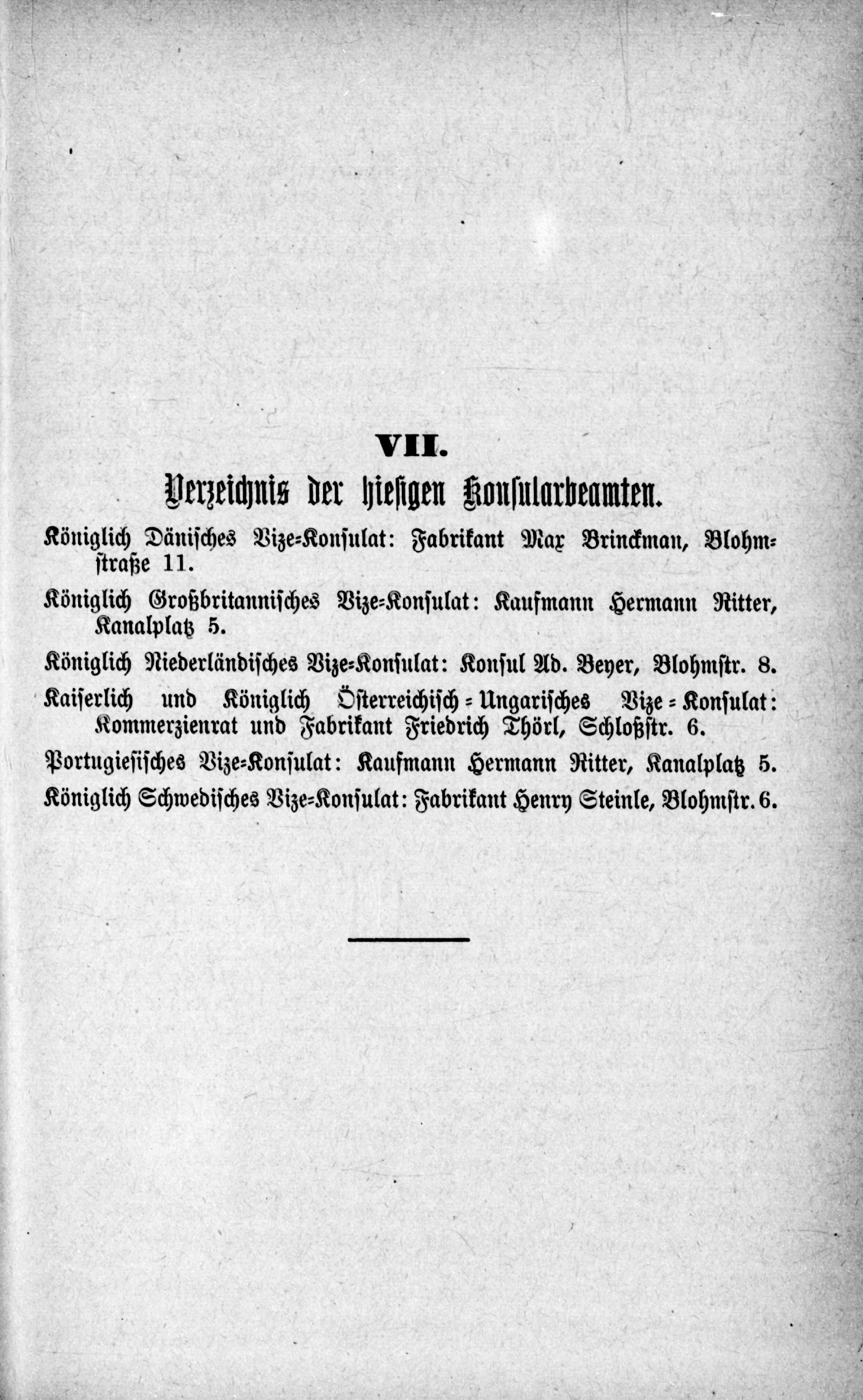 VII.

Verzeichnis der hiesigen Konsularbeamten.

Königlich Dänisches Vize-Konsulat: Fabrikant Max Brinckman, Blohmstraße 11.

Königlich Großbritannisches Vize-Konsulat: Kaufmann Hermann Ritter, Kanalplatz 5.

Königlich Niederländisches Vize-Konsulat: Konsul Ad. Beyer, Blohmstr. 8.

Kaiserlich und Königlich Österreichisch-Ungarisches Vize-Konsulat: Kommerzienrat und Fabrikant Friedrich Thörl, Schloßstr. 6.

Portugiesisches Vize-Konsulat: Kaufmann Hermann Ritter, Kanalplatz 5.

Königlich Schwedisches Vize-Konsulat: Fabrikant Henry Steinle, Blohmstr. 6.